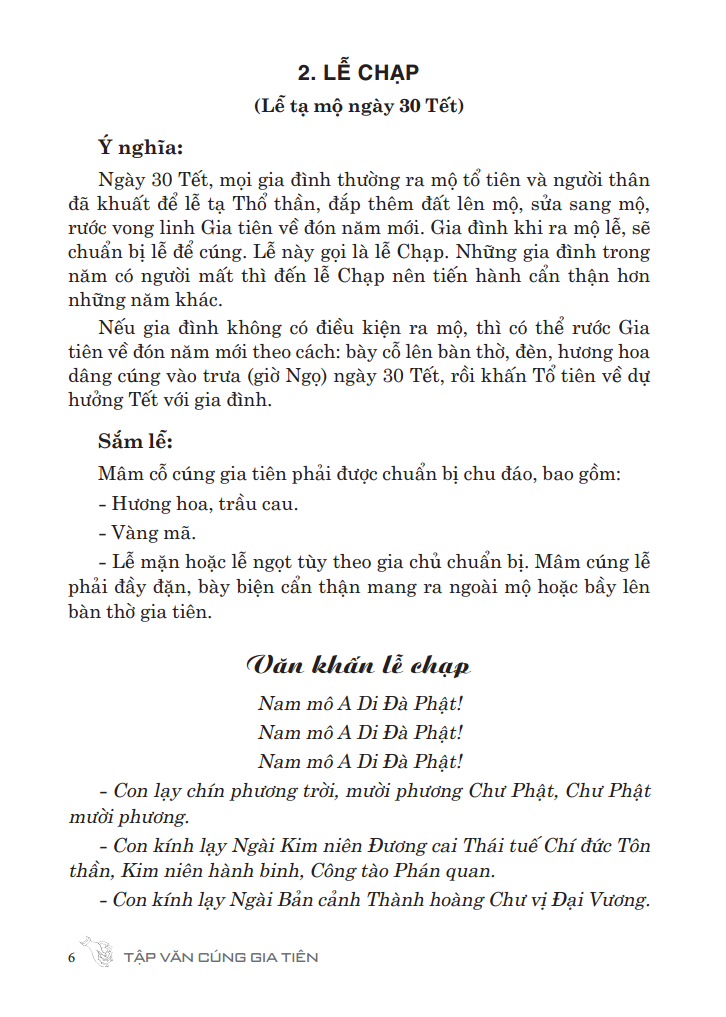 2. LỄ CHẠP

(Lễ tạ mộ ngày 30 Tết)

Ý nghĩa:

Ngày 30 Tết, mọi gia đình thường ra mộ tổ tiên và người thân đã khuất để lễ tạ Thổ thần, đắp thêm đất lên mộ, sửa sang mộ, rước vong linh Gia tiên về đón năm mới. Gia đình khi ra mộ lễ, sẽ chuẩn bị lễ để cúng. Lễ này gọi là lễ Chạp. Những gia đình trong năm có người mất thì đến lễ Chạp nên tiến hành cẩn thận hơn những năm khác.

Nếu gia đình không có điều kiện ra mộ, thì có thể rước Gia tiên về đón năm mới theo cách: bày cỗ lên bàn thờ, đèn, hương hoa dâng cúng vào trưa (giờ Ngọ) ngày 30 Tết, rồi khấn Tổ tiên về dự hưởng Tết với gia đình.

Sắm lễ:

Mâm cỗ cúng gia tiên phải được chuẩn bị chu đáo, bao gồm:

- Hương hoa, trầu cau.

- Vàng mã.

- Lễ mặn hoặc lễ ngọt tùy theo gia chủ chuẩn bị. Mâm cúng lễ phải đầy đặn, bày biện cẩn thận mang ra ngoài mộ hoặc bầy lên bàn thờ gia tiên.

Văn khấn lễ chạp

Nam mô A Di Đà Phật!

Nam mô A Di Đà Phật!

Nam mô A Di Đà Phật!

- Con lạy chín phương trời, mười phương Chư Phật, Chư Phật mười phương.

- Con kính lạy Ngài Kim niên Đương cai Thái tuế Chí đức Tôn thần, Kim niên hành binh, Công tào Phán quan.

- Con kính lạy Ngài Bản cảnh Thành hoàng Chư vị Đại Vương.

6 TẬP VĂN CÚNG GIA TIÊN